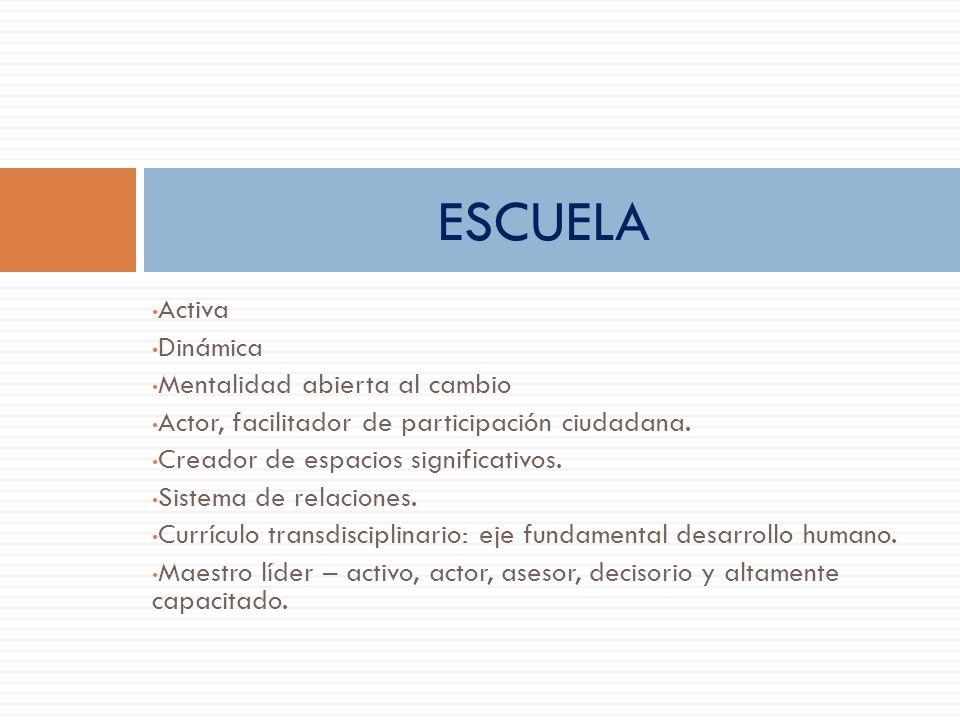 ESCUELA

•Activa
•Dinámica
•Mentalidad abierta al cambio
•Actor, facilitador de participación ciudadana.
•Creador de espacios significativos.
•Sistema de relaciones.
•Currículo transdisciplinario: eje fundamental desarrollo humano.
•Maestro líder – activo, actor, asesor, decisorio y altamente capacitado.